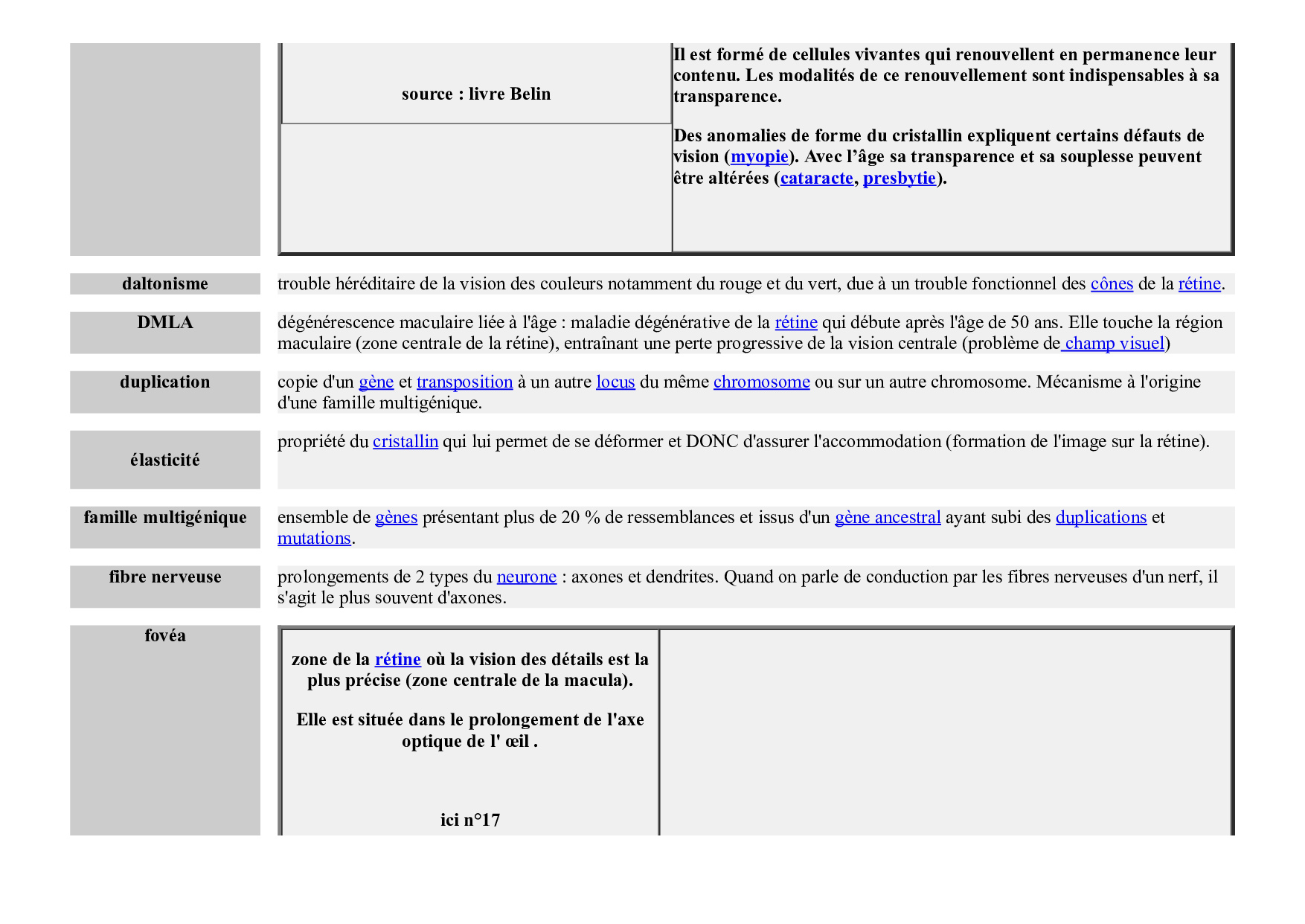 source : livre Belin

Il est formé de cellules vivantes qui renouvellent en permanence leur contenu. Les modalités de ce renouvellement sont indispensables à sa transparence.

Des anomalies de forme du cristallin expliquent certains défauts de vision (myopie). Avec l’âge sa transparence et sa souplesse peuvent être altérées (cataracte, presbytie).

| | |
|---|---|
| daltonisme | trouble héréditaire de la vision des couleurs notamment du rouge et du vert, due à un trouble fonctionnel des cônes de la rétine. |
| DMLA | dégénérescence maculaire liée à l'âge : maladie dégénérative de la rétine qui débute après l'âge de 50 ans. Elle touche la région maculaire (zone centrale de la rétine), entraînant une perte progressive de la vision centrale (problème de champ visuel) |
| duplication | copie d'un gène et transposition à un autre locus du même chromosome ou sur un autre chromosome. Mécanisme à l'origine d'une famille multigénique. |
| élasticité | propriété du cristallin qui lui permet de se déformer et DONC d'assurer l'accommodation (formation de l'image sur la rétine). |
| famille multigénique | ensemble de gènes présentant plus de 20 % de ressemblances et issus d'un gène ancestral ayant subi des duplications et mutations. |
| fibre nerveuse | prolongements de 2 types du neurone : axones et dendrites. Quand on parle de conduction par les fibres nerveuses d'un nerf, il s'agit le plus souvent d'axones. |
| fovéa | zone de la rétine où la vision des détails est la plus précise (zone centrale de la macula). Elle est située dans le prolongement de l'axe optique de l' œil . ici n°17 |